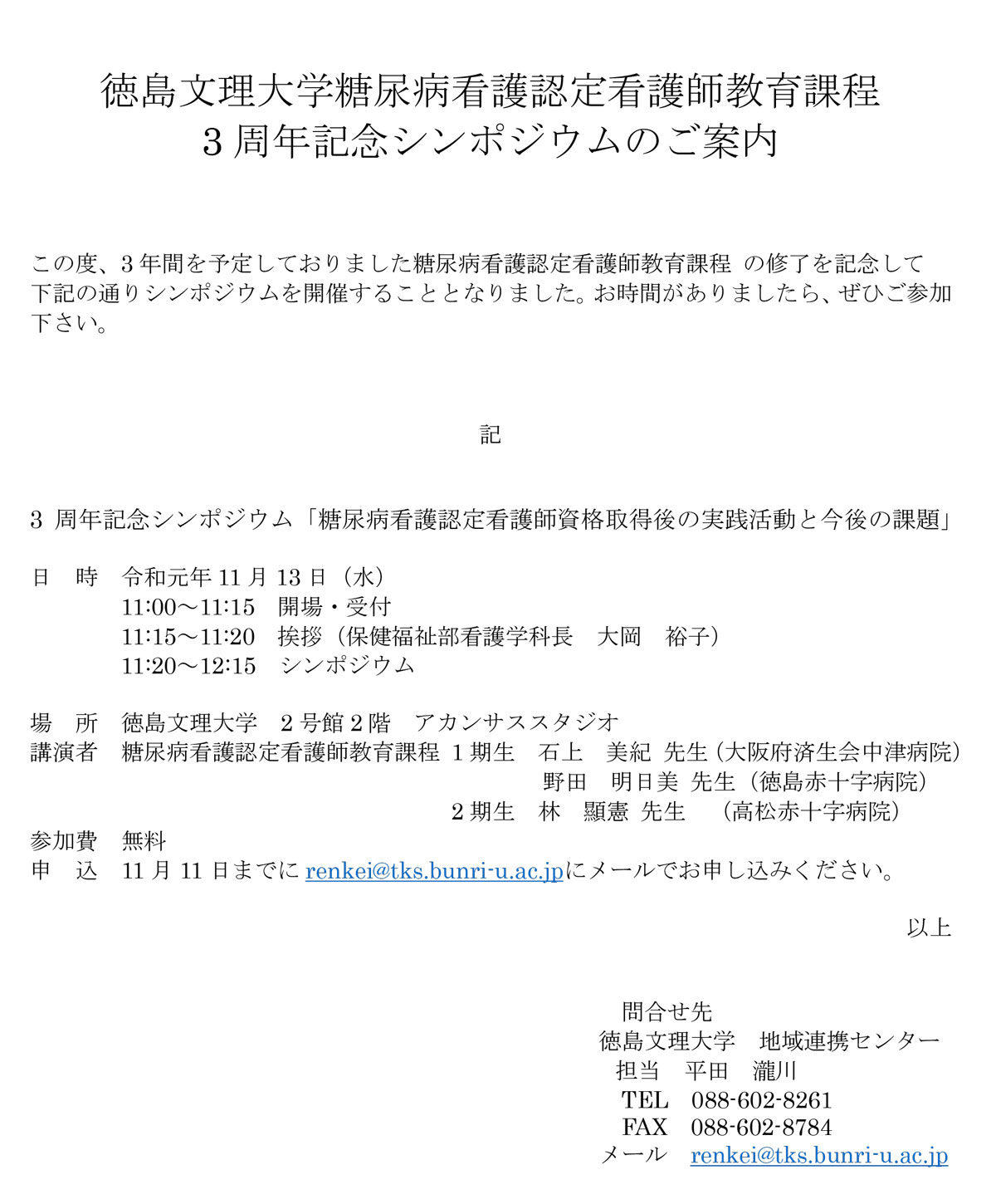 徳島文理大学糖尿病看護認定看護師教育課程
3 周年記念シンポジウムのご案内

この度、3 年間を予定しておりました糖尿病看護認定看護師教育課程 の修了を記念して下記の通りシンポジウムを開催することとなりました。お時間がありましたら、ぜひご参加下さい。

記

3 周年記念シンポジウム「糖尿病看護認定看護師資格取得後の実践活動と今後の課題」

日　時　令和元年 11 月 13 日（水）
11:00～11:15　開場・受付
11:15～11:20　挨拶（保健福祉部看護学科長　大岡　裕子）
11:20～12:15　シンポジウム

場　所　徳島文理大学　2 号館 2 階　アカンサススタジオ
講演者　糖尿病看護認定看護師教育課程 1 期生　石上　美紀 先生（大阪府済生会中津病院）
野田　明日美 先生（徳島赤十字病院）
2 期生　林　顯憲 先生　（高松赤十字病院）
参加費　無料
申　込　11 月 11 日までに renkei@tks.bunri-u.ac.jpにメールでお申し込みください。

以上

問合せ先
徳島文理大学　地域連携センター
担当　平田　瀧川
TEL　088-602-8261
FAX　088-602-8784
メール　renkei@tks.bunri-u.ac.jp